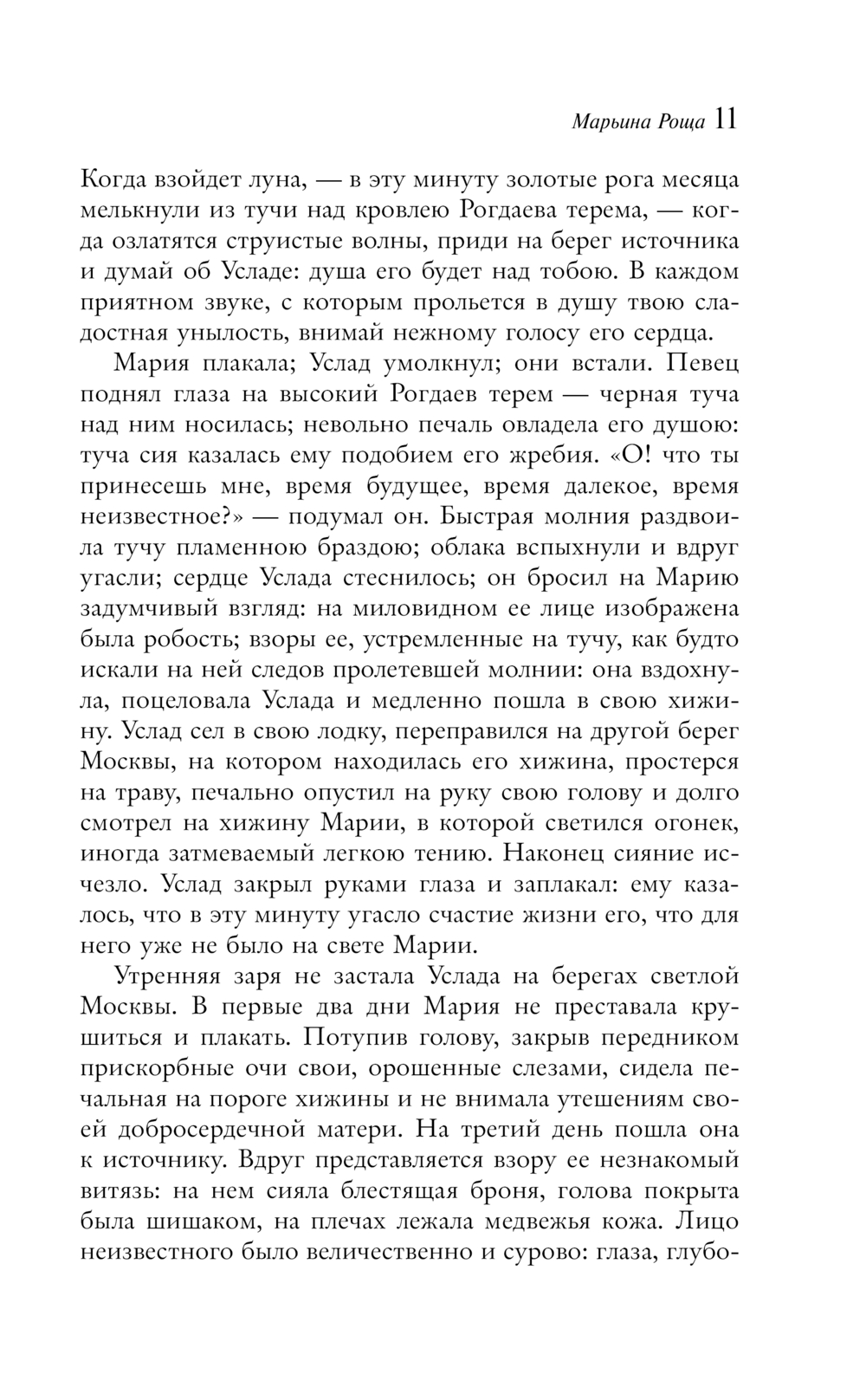 Марьина Роща 11

Когда взойдет луна, — в эту минуту золотые рога месяца мелькнули из тучи над кровлею Рогдаева терема, — когда озлатятся струистые волны, приди на берег источника и думай об Усладе: душа его будет над тобою. В каждом приятном звуке, с которым прольется в душу твою сладостная унылость, внимай нежному голосу его сердца.

Мария плакала; Услад умолкнул; они встали. Певец поднял глаза на высокий Рогдаев терем — черная туча над ним носилась; невольно печаль овладела его душою: туча сия казалась ему подобием его жребия. «О! что ты принесешь мне, время будущее, время далекое, время неизвестное?» — подумал он. Быстрая молния раздвоила тучу пламенною браздою; облака вспыхнули и вдруг угасли; сердце Услада стеснилось; он бросил на Марию задумчивый взгляд: на миловидном ее лице изображена была робость; взоры ее, устремленные на тучу, как будто искали на ней следов пролетевшей молнии: она вздохнула, поцеловала Услада и медленно пошла в свою хижину. Услад сел в свою лодку, переправился на другой берег Москвы, на котором находилась его хижина, простерся на траву, печально опустил на руку свою голову и долго смотрел на хижину Марии, в которой светился огонек, иногда затмеваемый легкою тению. Наконец сияние исчезло. Услад закрыл руками глаза и заплакал: ему казалось, что в эту минуту угасло счастие жизни его, что для него уже не было на свете Марии.

Утренняя заря не застала Услада на берегах светлой Москвы. В первые два дни Мария не преставала крушиться и плакать. Потупив голову, закрыв передником прискорбные очи свои, орошенные слезами, сидела печальная на пороге хижины и не внимала утешениям своей добросердечной матери. На третий день пошла она к источнику. Вдруг представляется взору ее незнакомый витязь: на нем сияла блестящая броня, голова покрыта была шишаком, на плечах лежала медвежья кожа. Лицо неизвестного было величественно и сурово: глаза, глубо-